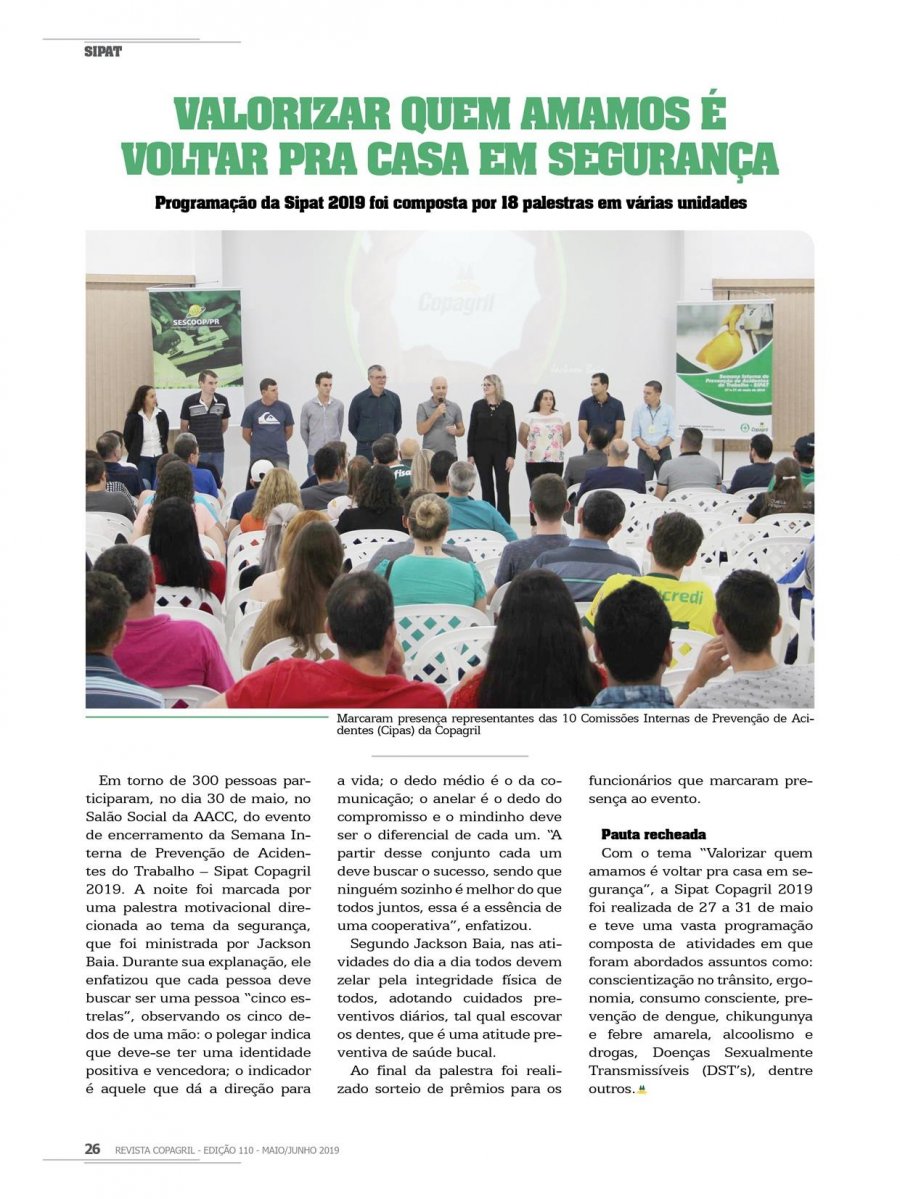 SIPAT

VALORIZAR QUEM AMAMOS É VOLTAR PRA CASA EM SEGURANÇA

Programação da Sipat 2019 foi composta por 18 palestras em várias unidades

SESCOOP/PR

Copagril

Semana Interna de Prevenção de Acidentes do Trabalho - SIPAT

Marcaram presença representantes das 10 Comissões Internas de Prevenção de Acidentes (Cipas) da Copagril

Em torno de 300 pessoas participaram, no dia 30 de maio, no Salão Social da AACC, do evento de encerramento da Semana Interna de Prevenção de Acidentes do Trabalho – Sipat Copagril 2019. A noite foi marcada por uma palestra motivacional direcionada ao tema da segurança, que foi ministrada por Jackson Baia. Durante sua explanação, ele enfatizou que cada pessoa deve buscar ser uma pessoa "cinco estrelas", observando os cinco dedos de uma mão: o polegar indica que deve-se ter uma identidade positiva e vencedora; o indicador é aquele que dá a direção para a vida; o dedo médio é o da comunicação; o anelar é o dedo do compromisso e o mindinho deve ser o diferencial de cada um. "A partir desse conjunto cada um deve buscar o sucesso, sendo que ninguém sozinho é melhor do que todos juntos, essa é a essência de uma cooperativa", enfatizou.

Segundo Jackson Baia, nas atividades do dia a dia todos devem zelar pela integridade física de todos, adotando cuidados preventivos diários, tal qual escovar os dentes, que é uma atitude preventiva de saúde bucal.

Ao final da palestra foi realizado sorteio de prêmios para os funcionários que marcaram presença ao evento.

Pauta recheada

Com o tema "Valorizar quem amamos é voltar pra casa em segurança", a Sipat Copagril 2019 foi realizada de 27 a 31 de maio e teve uma vasta programação composta de atividades em que foram abordados assuntos como: conscientização no trânsito, ergonomia, consumo consciente, prevenção de dengue, chikungunya e febre amarela, alcoolismo e drogas, Doenças Sexualmente Transmissíveis (DST's), dentre outros.

26 REVISTA COPAGRIL - EDIÇÃO 110 - MAIO/JUNHO 2019